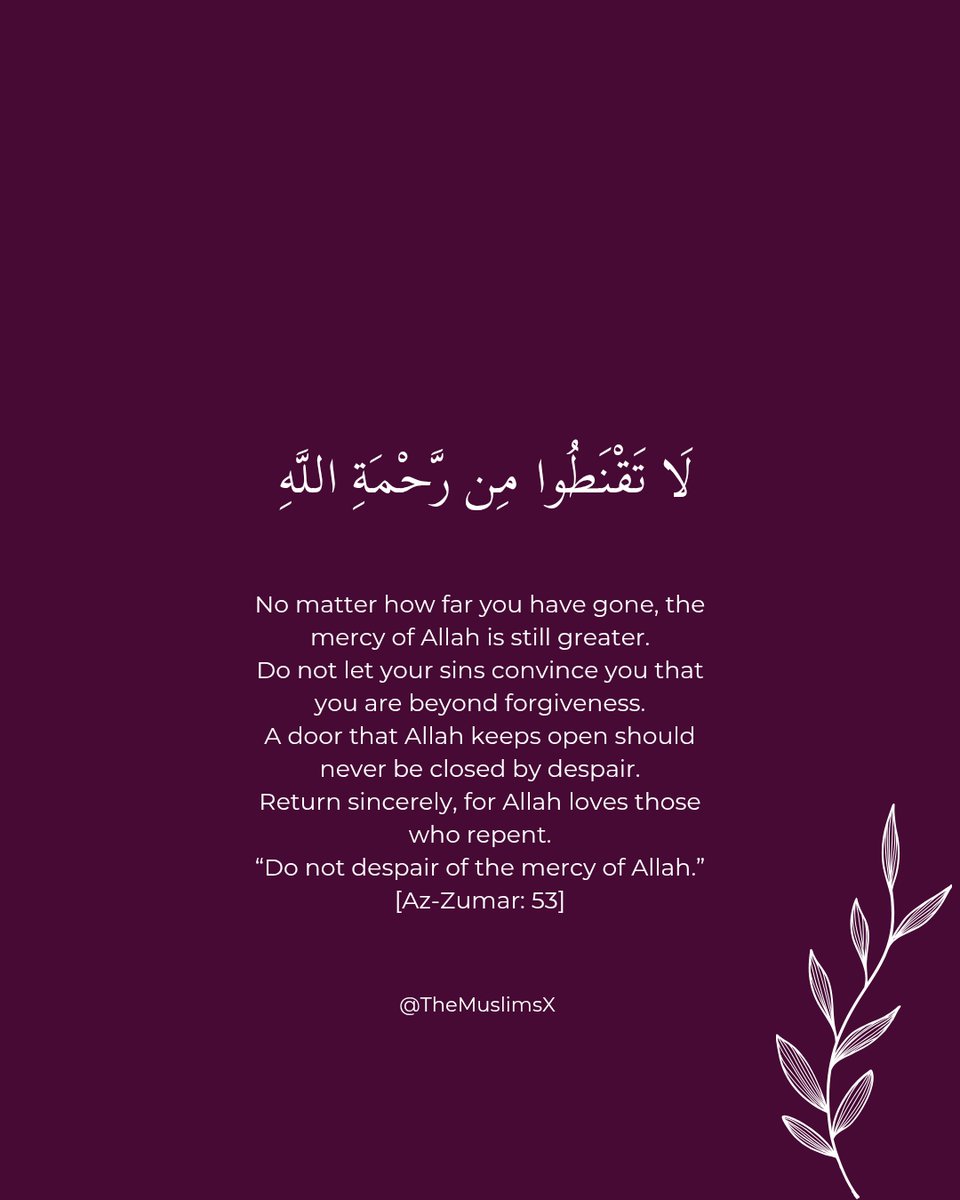 لَا تَقْنَطُوا مِن رَّحْمَةِ اللَّهِ

No matter how far you have gone, the mercy of Allah is still greater.
Do not let your sins convince you that you are beyond forgiveness.
A door that Allah keeps open should never be closed by despair.
Return sincerely, for Allah loves those who repent.
"Do not despair of the mercy of Allah."
[Az-Zumar: 53]

@TheMuslimsX